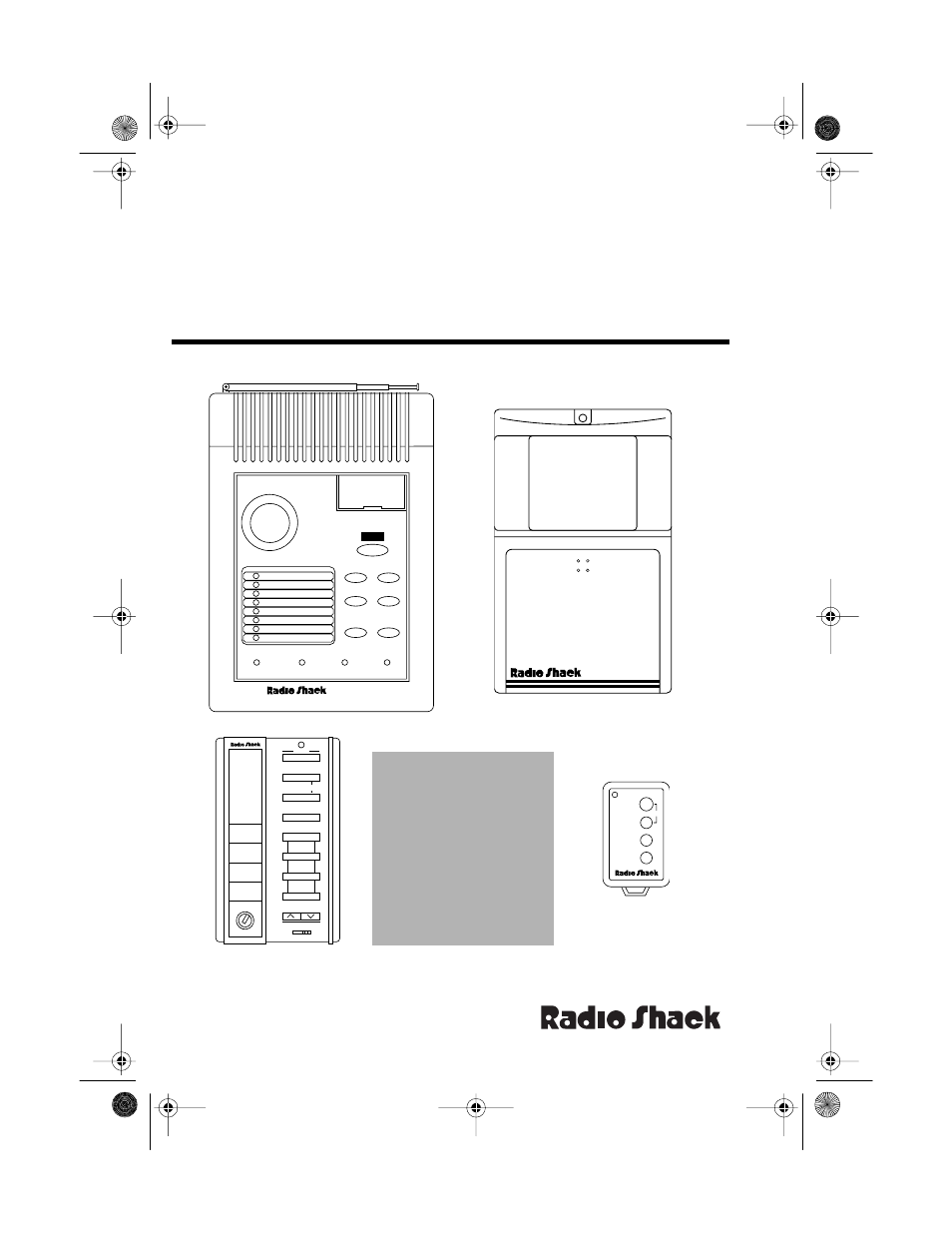 Radio Shack

Radio Shack

Radio Shack

Radio Shack

Radio Shack